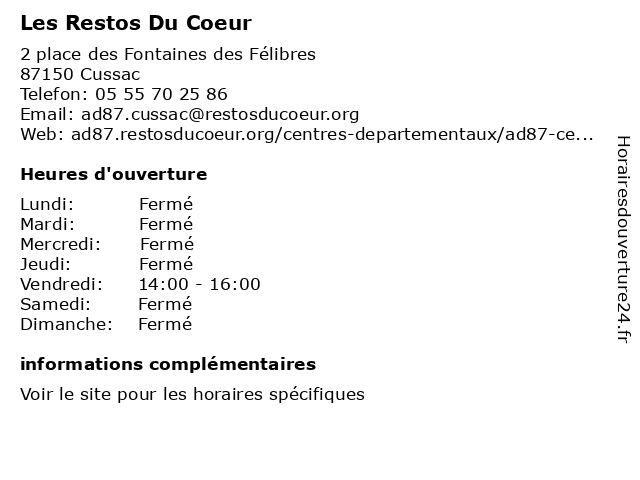 Les Restos Du Coeur

2 place des Fontaines des Félibres
87150 Cussac
Telefon: 05 55 70 25 86
Email: ad87.cussac@restosducoeur.org
Web: ad87.restosducoeur.org/centres-departementaux/ad87-ce...

Heures d'ouverture

Lundi: Fermé
Mardi: Fermé
Mercredi: Fermé
Jeudi: Fermé
Vendredi: 14:00 - 16:00
Samedi: Fermé
Dimanche: Fermé

informations complémentaires

Voir le site pour les horaires spécifiques

Horairesdouverture24.fr